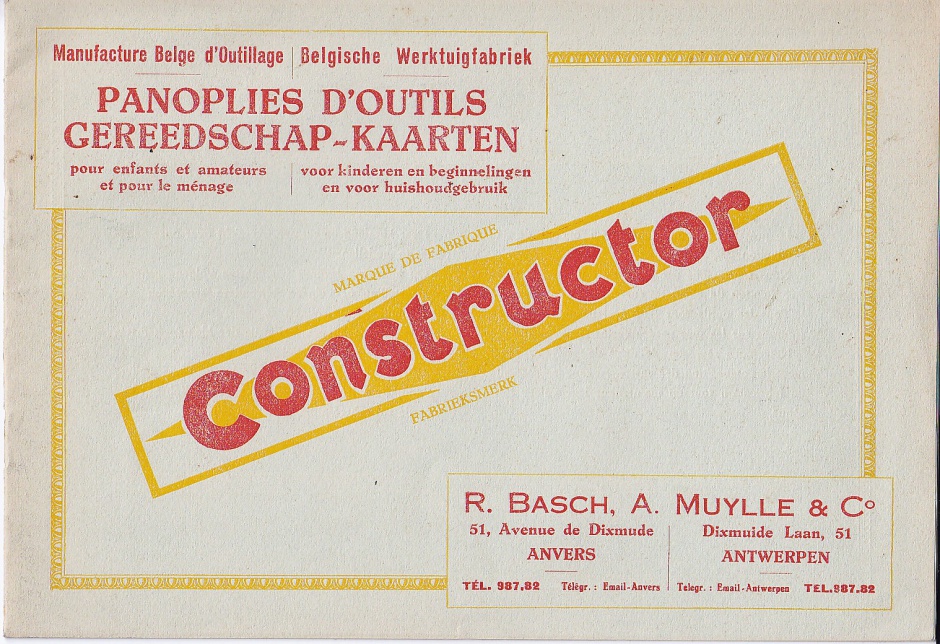 Manufacture Belge d'Outillage
Belgische Werktuigfabriek

PANOPLIES D'OUTILS
GEREEDSCHAP-KAARTEN

pour enfants et amateurs
et pour le ménage

voor kinderen en beginnelingen
en voor huishoudgebruik

MARQUE DE FABRIQUE

Constructor

FABRIEKSMERK

R. BASCH, A. MUYLLE & Co

51, Avenue de Dixmude
ANVERS
TÉL. 987.82 Télégr. : Email-Anvers

Dixmuide Laan, 51
ANTWERPEN
Telegr. : Email-Antwerpen TEL.987.82